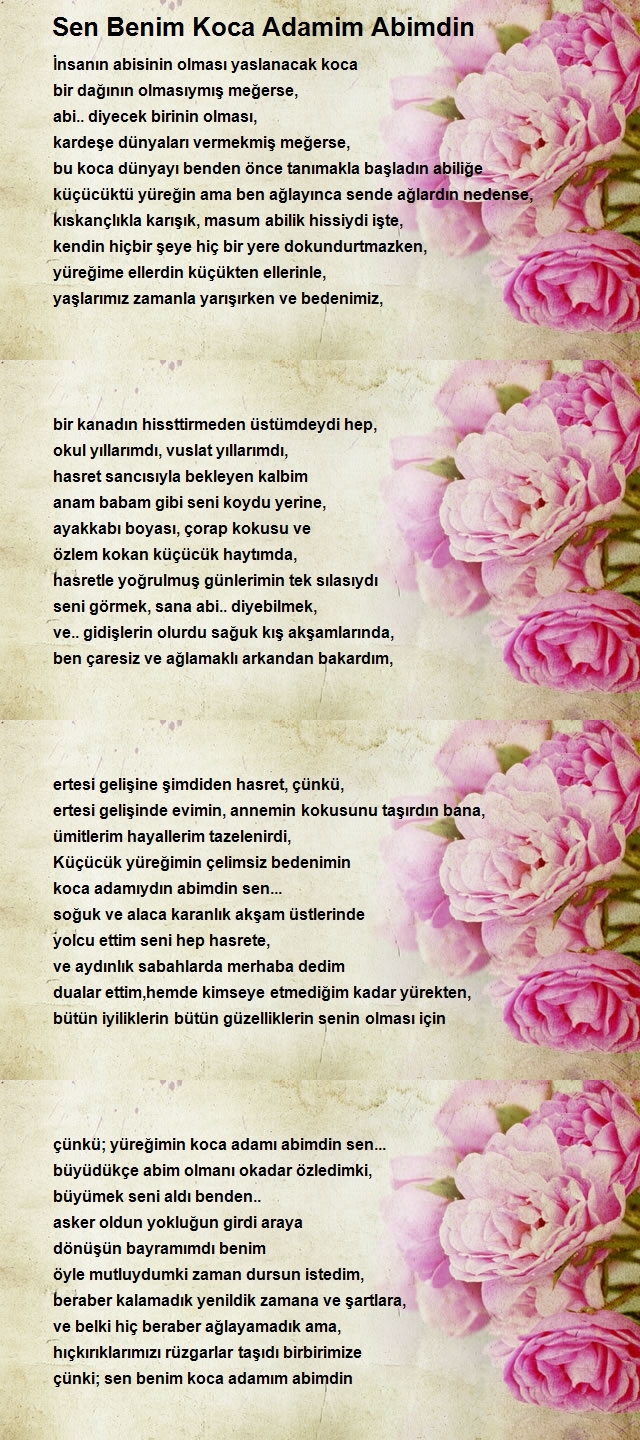 Sen Benim Koca Adamim Abimdin

İnsanın abisinin olması yaslanacak koca
bir dağının olmasıymış meğerse,
abi.. diyecek birinin olması,
kardeşe dünyaları vermekmiş meğerse,
bu koca dünyayı benden önce tanımakla başladın abiliğe
küçücüktü yüreğin ama ben ağlayınca sende ağlardın nedense,
kıskançlıkla karışık, masum abilik hissiydi işte,
kendin hiçbir şeye hiç bir yere dokundurtmazken,
yüreğime ellerdin küçükten ellerinle,
yaşlarımız zamanla yarışırken ve bedenimiz,

bir kanadın hissttirmeden üstümdeydi hep,
okul yıllarımdı, vuslat yıllarımdı,
hasret sancısıyla bekleyen kalbim
anam babam gibi seni koydu yerine,
ayakkabı boyası, çorap kokusu ve
özlem kokan küçücük haytımda,
hasretle yoğrulmuş günlerimin tek sılasıydı
seni görmek, sana abi.. diyebilmek,
ve.. gidişlerin olurdu sağuk kış akşamlarında,
ben çaresiz ve ağlamaklı arkandan bakardım,

ertesi gelişine şimdiden hasret, çünkü,
ertesi gelişinde evimin, annemin kokusunu taşırdın bana,
ümitlerim hayallerim tazelenirdi,
Küçücük yüreğimin çelimsiz bedenimin
koca adamıydın abimdin sen...
soğuk ve alaca karanlık akşam üstlerinde
yolcu ettim seni hep hasrete,
ve aydınlık sabahlarda merhaba dedim
dualar ettim,hemde kimseye etmediğim kadar yürekten,
bütün iyiliklerin bütün güzelliklerin senin olması için

çünkü; yüreğimin koca adamı abimdin sen...
büyüdükçe abim olmanı okadar özledimki,
büyümek seni aldı benden..
asker oldun yokluğun girdi araya
dönüşün bayramımdı benim
öyle mutluydumki zaman dursun istedim,
beraber kalamadık yenildik zamana ve şartlara,
ve belki hiç beraber ağlayamadık ama,
hıçkırıklarımızı rüzgarlar taşıdı birbirimize
çünki; sen benim koca adamım abimdin